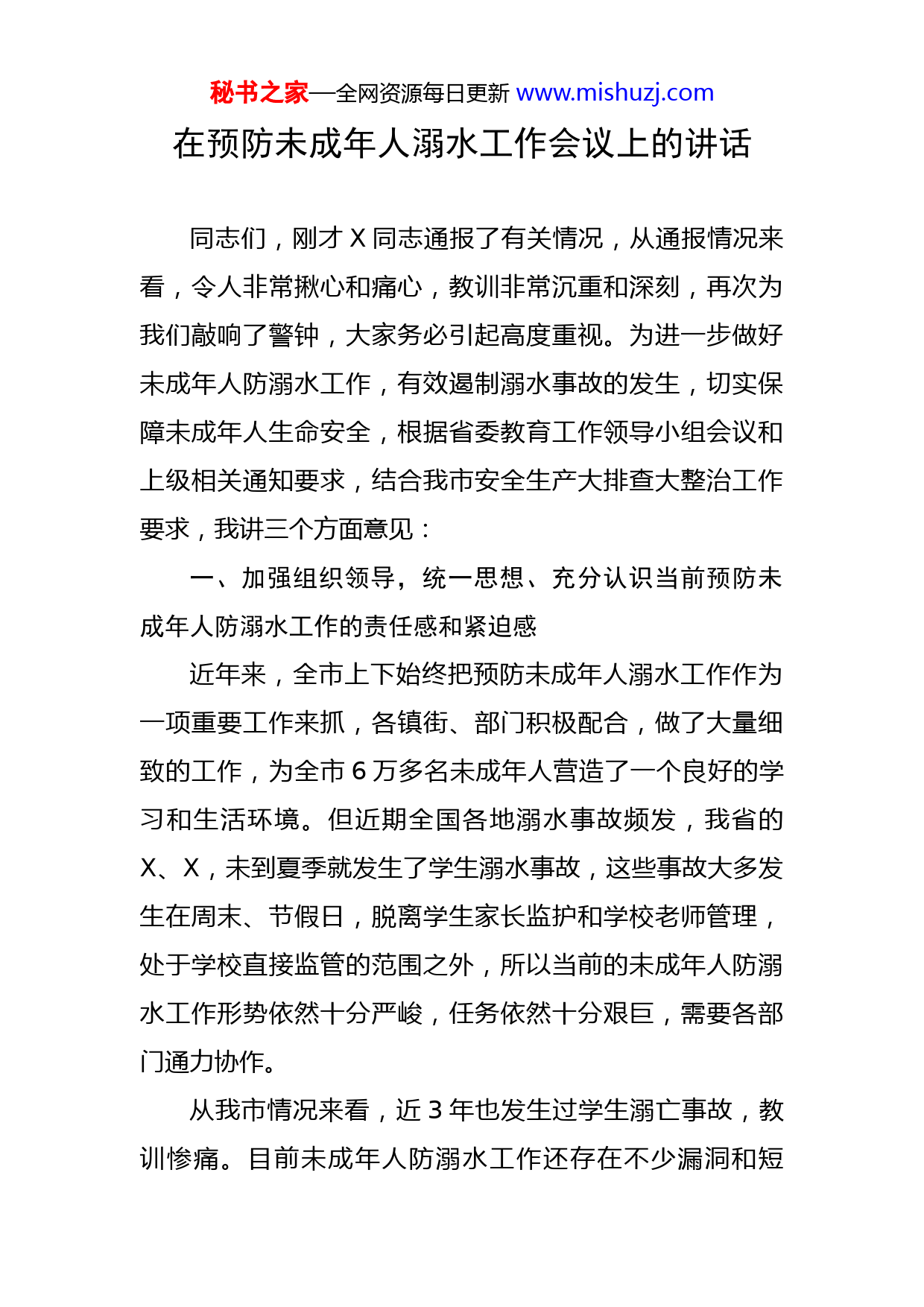 秘书之家—全网资源每日更新 www.mishuzj.com

在预防未成年人溺水工作会议上的讲话

同志们，刚才 X 同志通报了有关情况，从通报情况来看，令人非常揪心和痛心，教训非常沉重和深刻，再次为我们敲响了警钟，大家务必引起高度重视。为进一步做好未成年人防溺水工作，有效遏制溺水事故的发生，切实保障未成年人生命安全，根据省委教育工作领导小组会议和上级相关通知要求，结合我市安全生产大排查大整治工作要求，我讲三个方面意见：

一、加强组织领导，统一思想、充分认识当前预防未成年人防溺水工作的责任感和紧迫感

近年来，全市上下始终把预防未成年人溺水工作作为一项重要工作来抓，各镇街、部门积极配合，做了大量细致的工作，为全市 6 万多名未成年人营造了一个良好的学习和生活环境。但近期全国各地溺水事故频发，我省的 X、X，未到夏季就发生了学生溺水事故，这些事故大多发生在周末、节假日，脱离学生家长监护和学校老师管理，处于学校直接监管的范围之外，所以当前的未成年人防溺水工作形势依然十分严峻，任务依然十分艰巨，需要各部门通力协作。

从我市情况来看，近 3 年也发生过学生溺亡事故，教训惨痛。目前未成年人防溺水工作还存在不少漏洞和短